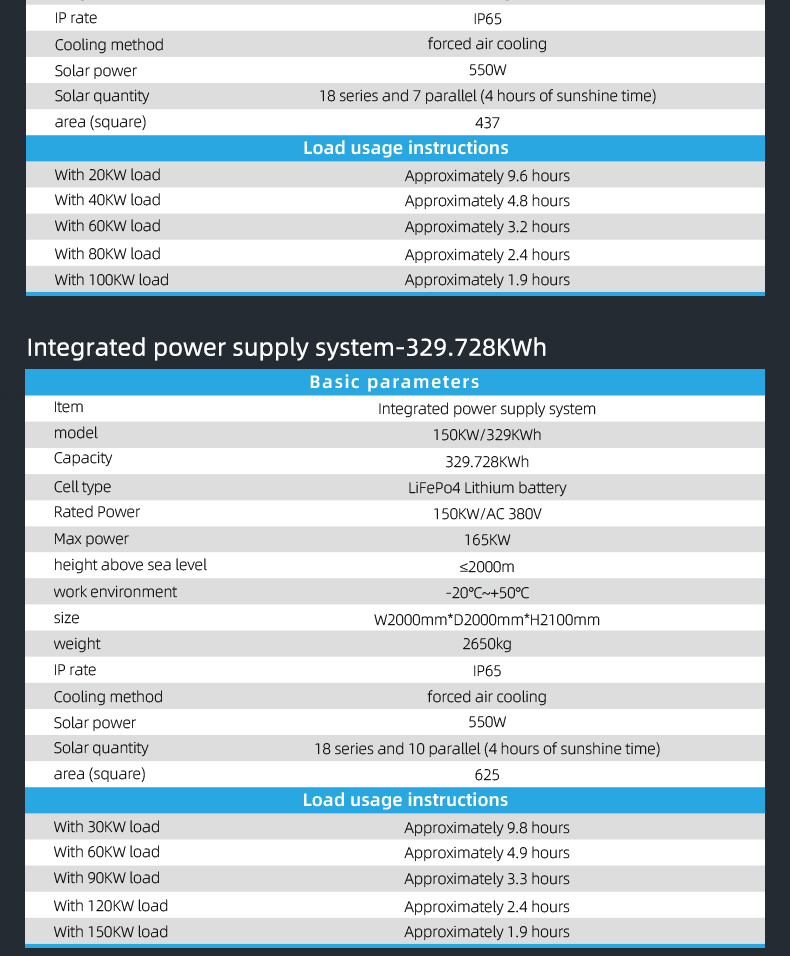 | IP rate | IP65 |
|---|---|
| Cooling method | forced air cooling |
| Solar power | 550W |
| Solar quantity | 18 series and 7 parallel (4 hours of sunshine time) |
| area (square) | 437 |

Load usage instructions

| With 20KW load | Approximately 9.6 hours |
|---|---|
| With 40KW load | Approximately 4.8 hours |
| With 60KW load | Approximately 3.2 hours |
| With 80KW load | Approximately 2.4 hours |
| With 100KW load | Approximately 1.9 hours |

Integrated power supply system-329.728KWh

Basic parameters

| Item | Integrated power supply system |
|---|---|
| model | 150KW/329KWh |
| Capacity | 329.728KWh |
| Cell type | LiFePo4 Lithium battery |
| Rated Power | 150KW/AC 380V |
| Max power | 165KW |
| height above sea level | ≤2000m |
| work environment | -20℃~+50℃ |
| size | W2000mm*D2000mm*H2100mm |
| weight | 2650kg |
| IP rate | IP65 |
| Cooling method | forced air cooling |
| Solar power | 550W |
| Solar quantity | 18 series and 10 parallel (4 hours of sunshine time) |
| area (square) | 625 |

Load usage instructions

| With 30KW load | Approximately 9.8 hours |
|---|---|
| With 60KW load | Approximately 4.9 hours |
| With 90KW load | Approximately 3.3 hours |
| With 120KW load | Approximately 2.4 hours |
| With 150KW load | Approximately 1.9 hours |